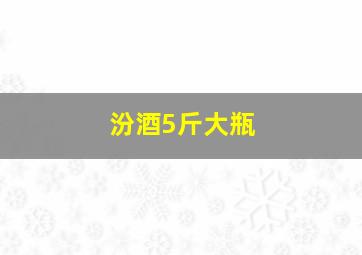 汾酒5斤大瓶